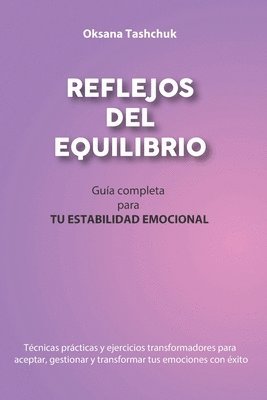 Oksana Tashchuk

REFLEJOS DEL EQUILIBRIO

Guía completa para TU ESTABILIDAD EMOCIONAL

Técnicas prácticas y ejercicios transformadores para aceptar, gestionar y transformar tus emociones con éxito